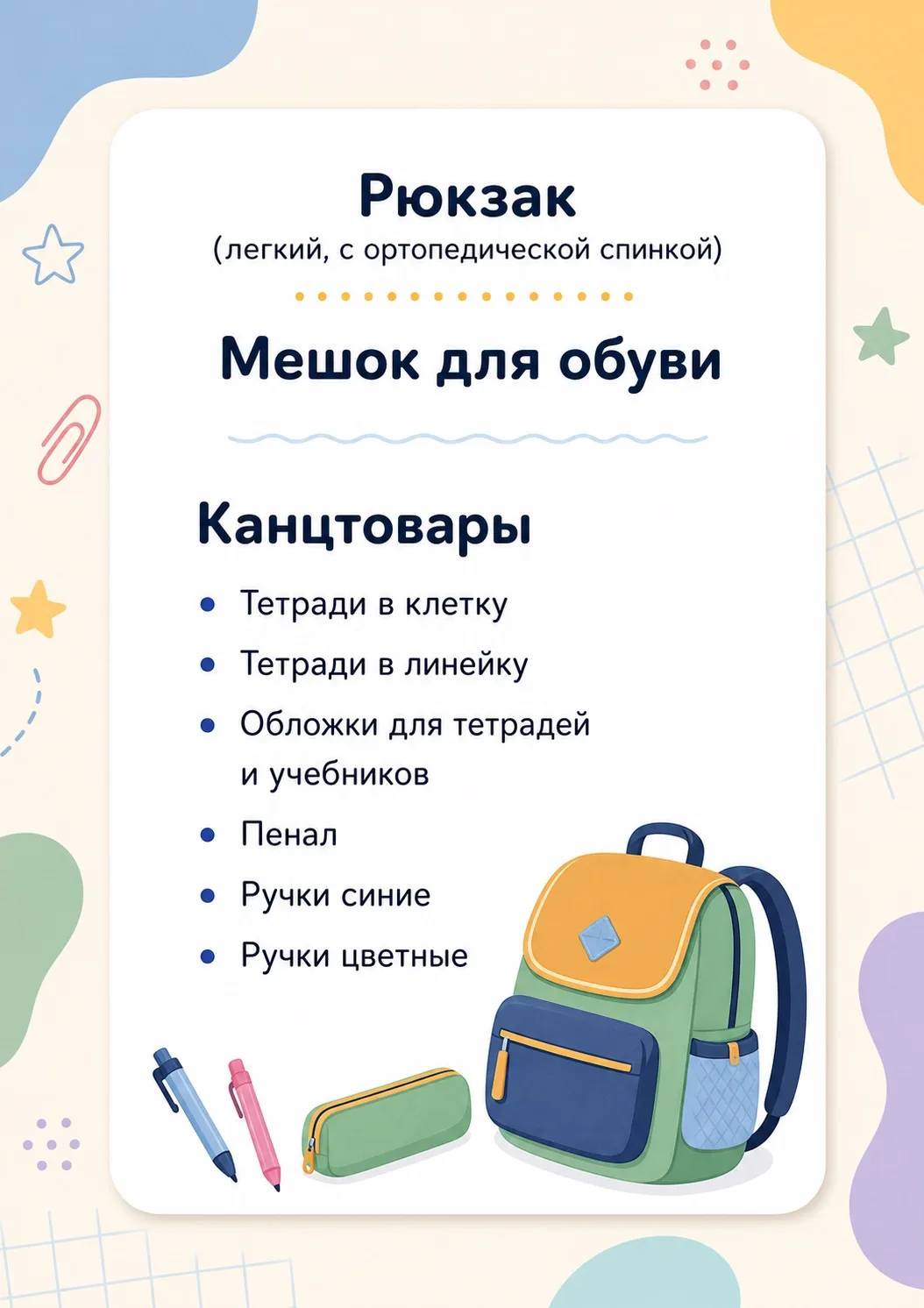 Рюкзак
(легкий, с ортопедической спинкой)

Мешок для обуви

Канцтовары

• Тетради в клетку
• Тетради в линейку
• Обложки для тетрадей и учебников
• Пенал
• Ручки синие
• Ручки цветные